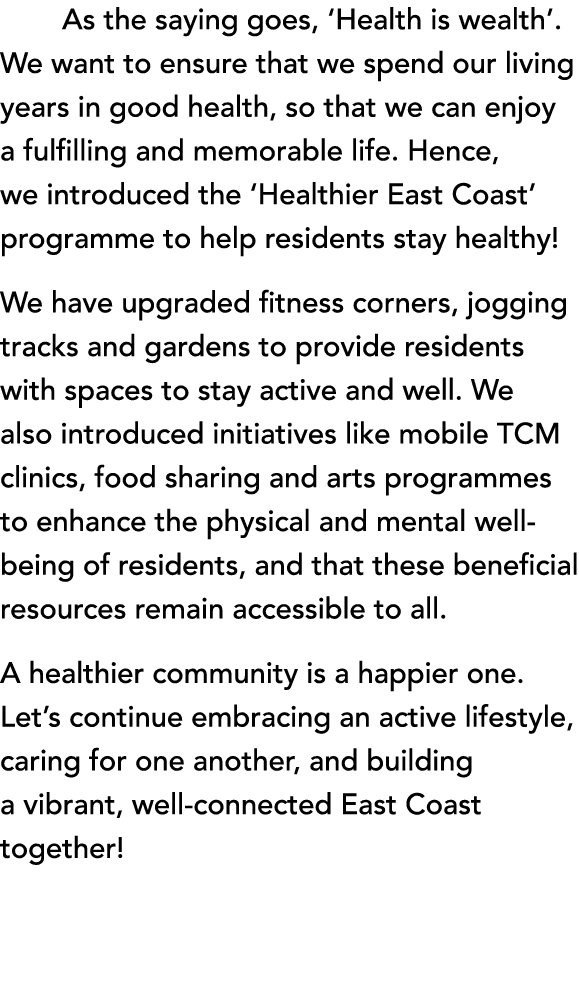 As the saying goes, ‘Health is wealth’. We want to ensure that we spend our living years in good health, so that we can enjoy a fulfilling and memorable life. Hence, we introduced the ‘Healthier East Coast’ programme to help residents stay healthy!

We have upgraded fitness corners, jogging tracks and gardens to provide residents with spaces to stay active and well. We also introduced initiatives like mobile TCM clinics, food sharing and arts programmes to enhance the physical and mental well-being of residents, and that these beneficial resources remain accessible to all.

A healthier community is a happier one. Let’s continue embracing an active lifestyle, caring for one another, and building a vibrant, well-connected East Coast together!